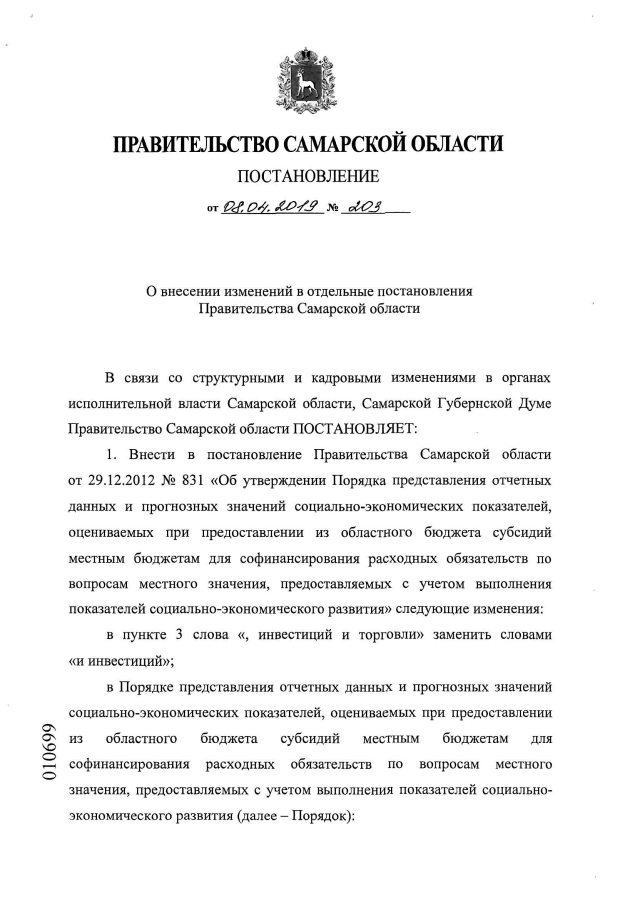 ПРАВИТЕЛЬСТВО САМАРСКОЙ ОБЛАСТИ

ПОСТАНОВЛЕНИЕ

от 08.04.2019 № 203

О внесении изменений в отдельные постановления Правительства Самарской области

В связи со структурными и кадровыми изменениями в органах исполнительной власти Самарской области, Самарской Губернской Думе Правительство Самарской области ПОСТАНОВЛЯЕТ:

1. Внести в постановление Правительства Самарской области от 29.12.2012 № 831 «Об утверждении Порядка представления отчетных данных и прогнозных значений социально-экономических показателей, оцениваемых при предоставлении из областного бюджета субсидий местным бюджетам для софинансирования расходных обязательств по вопросам местного значения, предоставляемых с учетом выполнения показателей социально-экономического развития» следующие изменения:

в пункте 3 слова «, инвестиций и торговли» заменить словами «и инвестиций»;

в Порядке представления отчетных данных и прогнозных значений социально-экономических показателей, оцениваемых при предоставлении из областного бюджета субсидий местным бюджетам для софинансирования расходных обязательств по вопросам местного значения, предоставляемых с учетом выполнения показателей социально-экономического развития (далее – Порядок):

010699